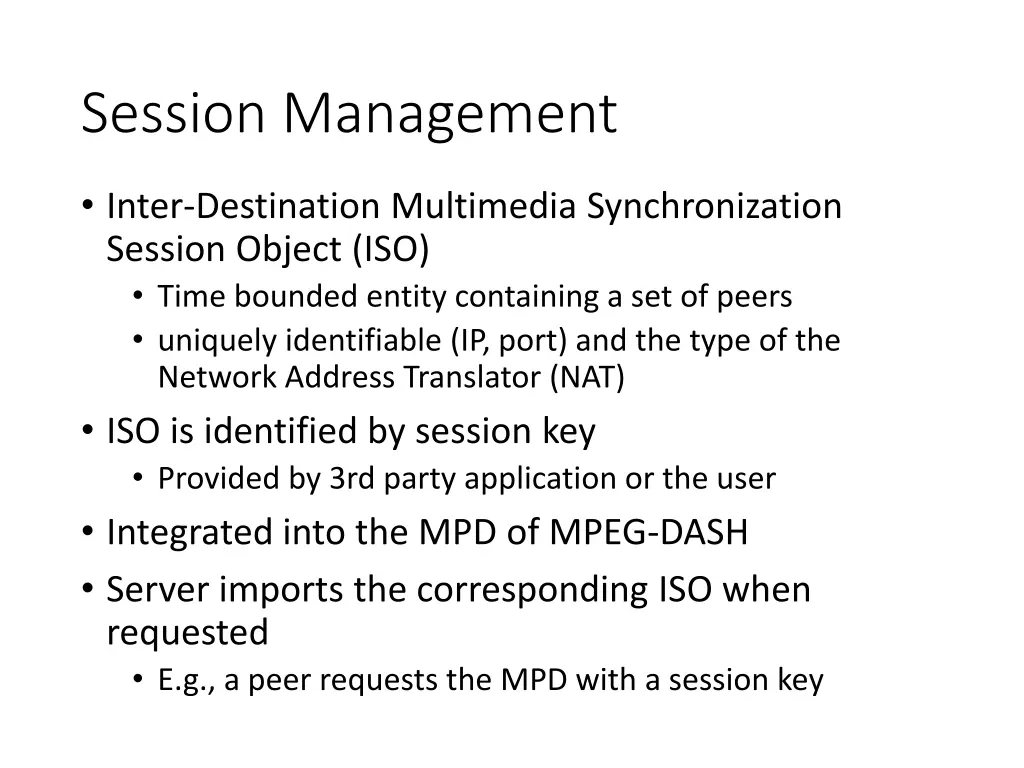 Session Management

• Inter-Destination Multimedia Synchronization Session Object (ISO)
  • Time bounded entity containing a set of peers
  • uniquely identifiable (IP, port) and the type of the Network Address Translator (NAT)
• ISO is identified by session key
  • Provided by 3rd party application or the user
• Integrated into the MPD of MPEG-DASH
• Server imports the corresponding ISO when requested
  • E.g., a peer requests the MPD with a session key